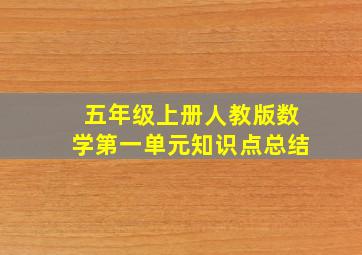 五年级上册人教版数学第一单元知识点总结